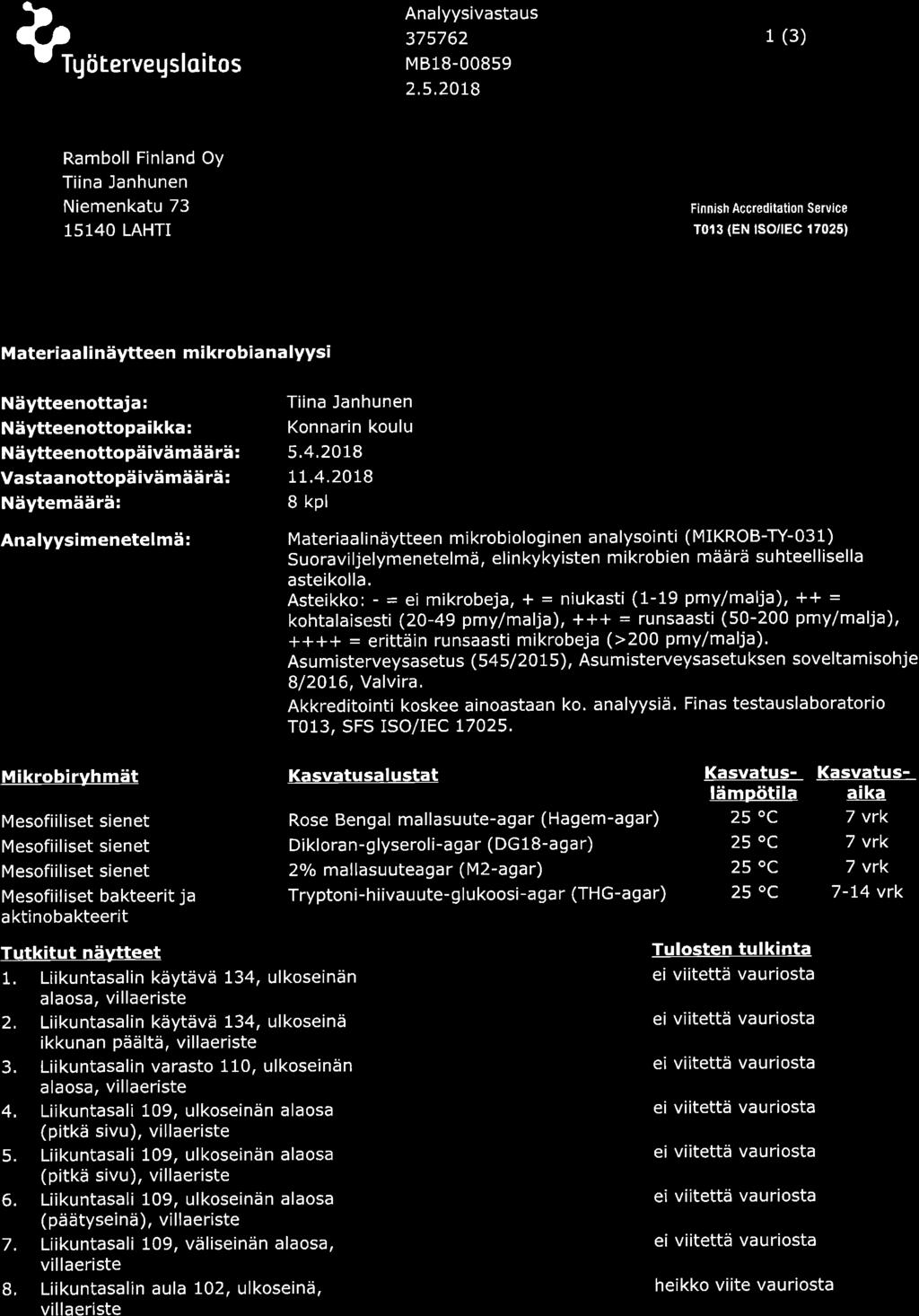 Työterveyslaitos

Analyysivastaus
375762
MB18-00859
2.5.2018

1 (3)

Ramboll Finland Oy
Tiina Janhunen
Niemenkatu 73
15140 LAHTI

Finnish Accreditation Service
T013 (EN ISO/IEC 17025)

Materiaalinäytteen mikrobianalyysi

Näytteenottaja: Tiina Janhunen
Näytteenottopaikka: Konnarin koulu
Näytteenottopäivämäärä: 5.4.2018
Vastaanottopäivämäärä: 11.4.2018
Näytemäärä: 8 kpl

Analyysimenetelmä: Materiaalinäytteen mikrobiologinen analysointi (MIKROB-TY-031) Suoraviljelymenetelmä, elinkykyisten mikrobien määrä suhteellisella asteikolla.
Asteikko: - = ei mikrobeja, + = niukasti (1-19 pmy/malja), ++ = kohtalaisesti (20-49 pmy/malja), +++ = runsaasti (50-200 pmy/malja), ++++ = erittäin runsaasti mikrobeja (>200 pmy/malja).
Asumisterveysasetus (545/2015), Asumisterveysasetuksen soveltamisohje 8/2016, Valvira.
Akkreditointi koskee ainoastaan ko. analyysiä. Finas testauslaboratorio T013, SFS ISO/IEC 17025.

| Mikrobiryhmät | Kasvatusalustat | Kasvatus-lämpötila | Kasvatus-aika |
|---|---|---|---|
| Mesofiiliset sienet | Rose Bengal mallasuute-agar (Hagem-agar) | 25 °C | 7 vrk |
| Mesofiiliset sienet | Dikloran-glyseroli-agar (DG18-agar) | 25 °C | 7 vrk |
| Mesofiiliset sienet | 2% mallasuuteagar (M2-agar) | 25 °C | 7 vrk |
| Mesofiiliset bakteerit ja aktinobakteerit | Tryptoni-hiivauute-glukoosi-agar (THG-agar) | 25 °C | 7-14 vrk |

| Tutkitut näytteet | Tulosten tulkinta |
|---|---|
| 1. Liikuntasalin käytävä 134, ulkoseinän alaosa, villaeriste | ei viitettä vauriosta |
| 2. Liikuntasalin käytävä 134, ulkoseinä ikkunan päältä, villaeriste | ei viitettä vauriosta |
| 3. Liikuntasalin varasto 110, ulkoseinän alaosa, villaeriste | ei viitettä vauriosta |
| 4. Liikuntasali 109, ulkoseinän alaosa (pitkä sivu), villaeriste | ei viitettä vauriosta |
| 5. Liikuntasali 109, ulkoseinän alaosa (pitkä sivu), villaeriste | ei viitettä vauriosta |
| 6. Liikuntasali 109, ulkoseinän alaosa (päätyseinä), villaeriste | ei viitettä vauriosta |
| 7. Liikuntasali 109, väliseinän alaosa, villaeriste | ei viitettä vauriosta |
| 8. Liikuntasalin aula 102, ulkoseinä, villaeriste | heikko viite vauriosta |